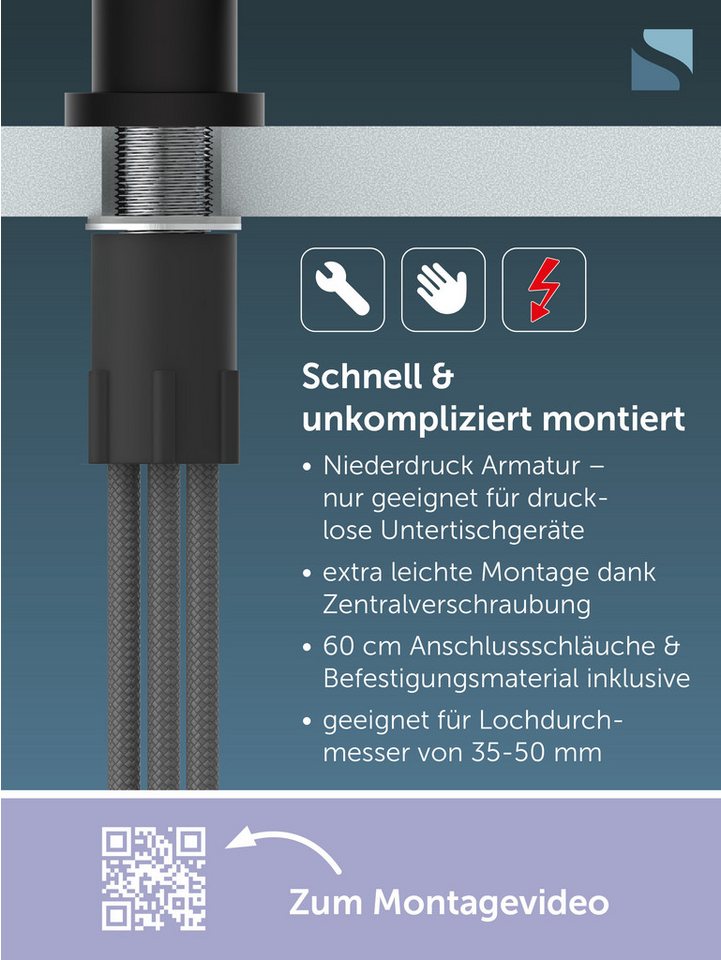 Schnell & unkompliziert montiert

• Niederdruck Armatur – nur geeignet für drucklose Untertischgeräte

• extra leichte Montage dank Zentralverschraubung

• 60 cm Anschlussschläuche & Befestigungsmaterial inklusive

• geeignet für Lochdurchmesser von 35-50 mm

Zum Montagevideo